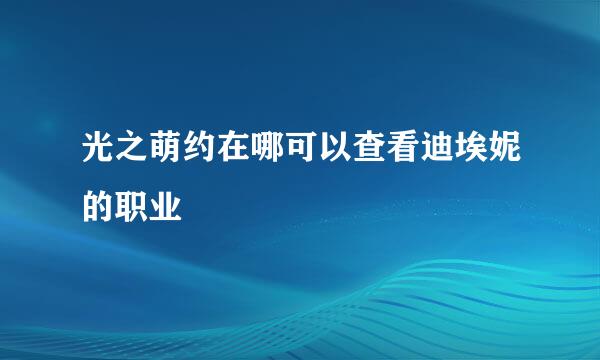 光之萌约在哪可以查看迪埃妮的职业